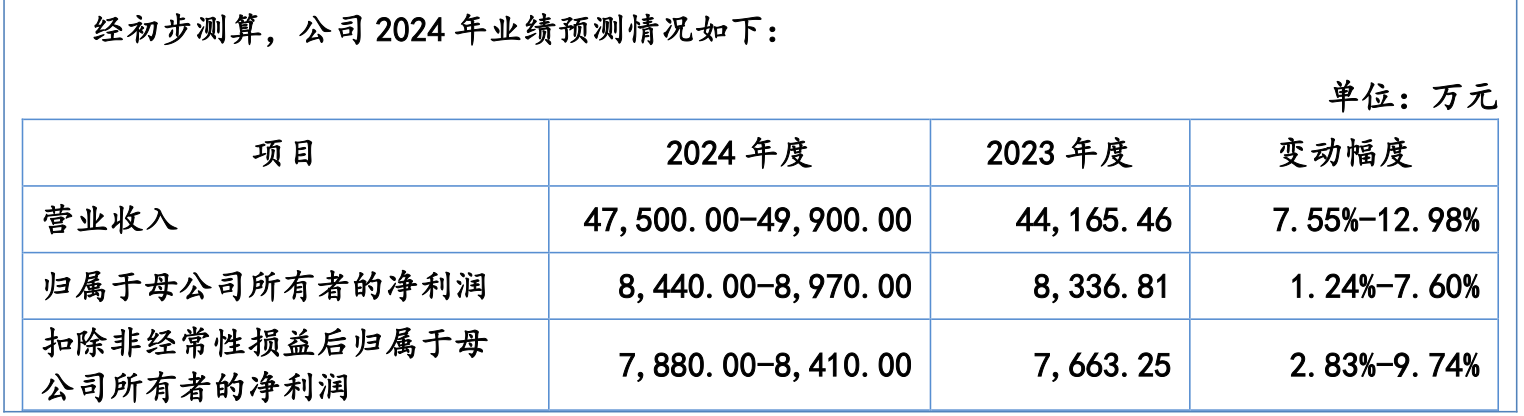 经初步测算，公司 2024 年业绩预测情况如下：

单位：万元

| 项目 | 2024 年度 | 2023 年度 | 变动幅度 |
|---|---|---|---|
| 营业收入 | 47,500.00-49,900.00 | 44,165.46 | 7.55%-12.98% |
| 归属于母公司所有者的净利润 | 8,440.00-8,970.00 | 8,336.81 | 1.24%-7.60% |
| 扣除非经常性损益后归属于母公司所有者的净利润 | 7,880.00-8,410.00 | 7,663.25 | 2.83%-9.74% |